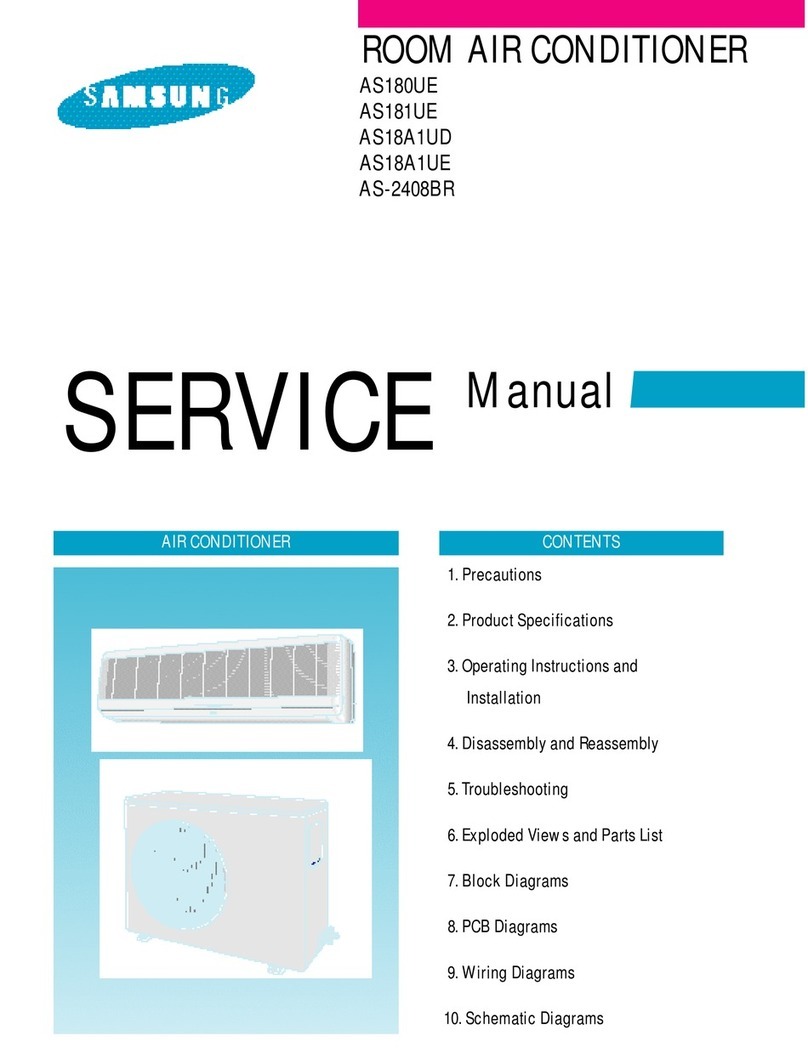 SAMSUNG

ROOM AIR CONDITIONER
AS180UE
AS181UE
AS18A1UD
AS18A1UE
AS-2408BR

SERVICE Manual

AIR CONDITIONER

CONTENTS

1. Precautions

2. Product Specifications

3. Operating Instructions and Installation

4. Disassembly and Reassembly

5. Troubleshooting

6. Exploded Views and Parts List

7. Block Diagrams

8. PCB Diagrams

9. Wiring Diagrams

10. Schematic Diagrams